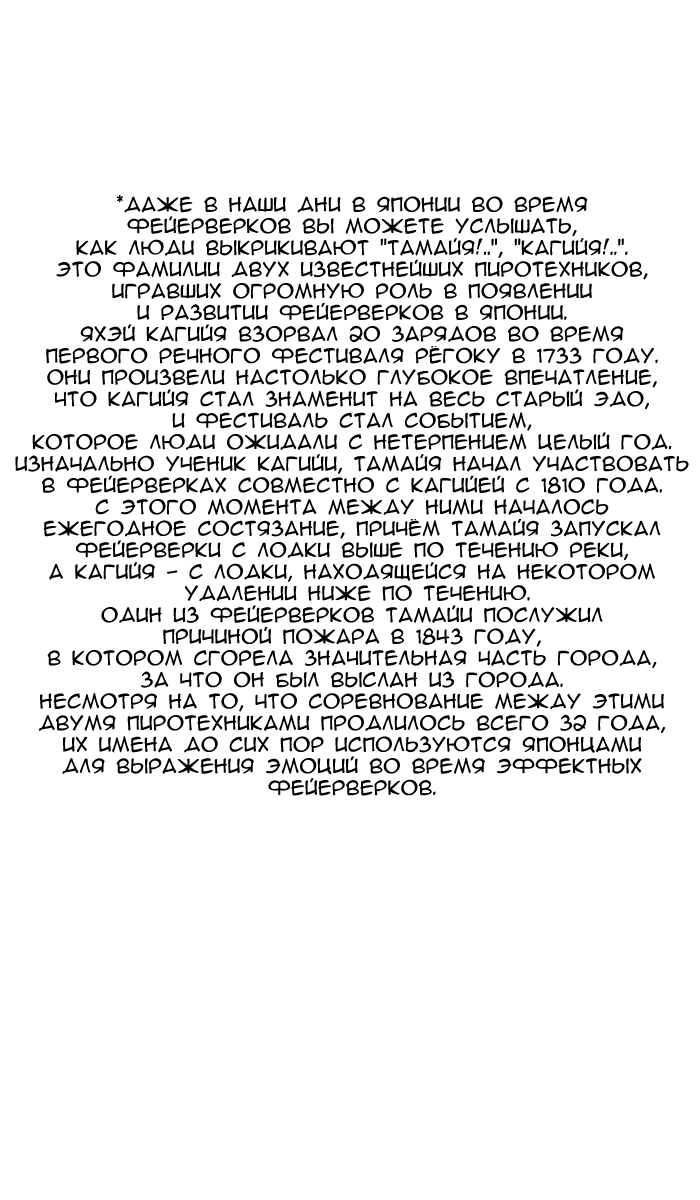 *ДАЖЕ В НАШИ ДНИ В ЯПОНИИ ВО ВРЕМЯ ФЕЙЕРВЕРКОВ ВЫ МОЖЕТЕ УСЛЫШАТЬ, КАК ЛЮДИ ВЫКРИКИВАЮТ "ТАМАЙЯ!..", "КАГИЙЯ!..". ЭТО ФАМИЛИИ ДВУХ ИЗВЕСТНЕЙШИХ ПИРОТЕХНИКОВ, ИГРАВШИХ ОГРОМНУЮ РОЛЬ В ПОЯВЛЕНИИ И РАЗВИТИИ ФЕЙЕРВЕРКОВ В ЯПОНИИ.
ЯХЭЙ КАГИЙЯ ВЗОРВАЛ 20 ЗАРЯДОВ ВО ВРЕМЯ ПЕРВОГО РЕЧНОГО ФЕСТИВАЛЯ РЁГОКУ В 1733 ГОДУ. ОНИ ПРОИЗВЕЛИ НАСТОЛЬКО ГЛУБОКОЕ ВПЕЧАТЛЕНИЕ, ЧТО КАГИЙЯ СТАЛ ЗНАМЕНИТ НА ВЕСЬ СТАРЫЙ ЭДО, И ФЕСТИВАЛЬ СТАЛ СОБЫТИЕМ, КОТОРОЕ ЛЮДИ ОЖИДАЛИ С НЕТЕРПЕНИЕМ ЦЕЛЫЙ ГОД.
ИЗНАЧАЛЬНО УЧЕНИК КАГИЙИ, ТАМАЙЯ НАЧАЛ УЧАСТВОВАТЬ В ФЕЙЕРВЕРКАХ СОВМЕСТНО С КАГИЙЕЙ С 1810 ГОДА. С ЭТОГО МОМЕНТА МЕЖДУ НИМИ НАЧАЛОСЬ ЕЖЕГОДНОЕ СОСТЯЗАНИЕ, ПРИЧЁМ ТАМАЙЯ ЗАПУСКАЛ ФЕЙЕРВЕРКИ С ЛОДКИ ВЫШЕ ПО ТЕЧЕНИЮ РЕКИ, А КАГИЙЯ - С ЛОДКИ, НАХОДЯЩЕЙСЯ НА НЕКОТОРОМ УДАЛЕНИИ НИЖЕ ПО ТЕЧЕНИЮ.
ОДИН ИЗ ФЕЙЕРВЕРКОВ ТАМАЙИ ПОСЛУЖИЛ ПРИЧИНОЙ ПОЖАРА В 1843 ГОДУ, В КОТОРОМ СГОРЕЛА ЗНАЧИТЕЛЬНАЯ ЧАСТЬ ГОРОДА, ЗА ЧТО ОН БЫЛ ВЫСЛАН ИЗ ГОРОДА.
НЕСМОТРЯ НА ТО, ЧТО СОРЕВНОВАНИЕ МЕЖДУ ЭТИМИ ДВУМЯ ПИРОТЕХНИКАМИ ПРОДЛИЛОСЬ ВСЕГО 32 ГОДА, ИХ ИМЕНА ДО СИХ ПОР ИСПОЛЬЗУЮТСЯ ЯПОНЦАМИ ДЛЯ ВЫРАЖЕНИЯ ЭМОЦИЙ ВО ВРЕМЯ ЭФФЕКТНЫХ ФЕЙЕРВЕРКОВ.